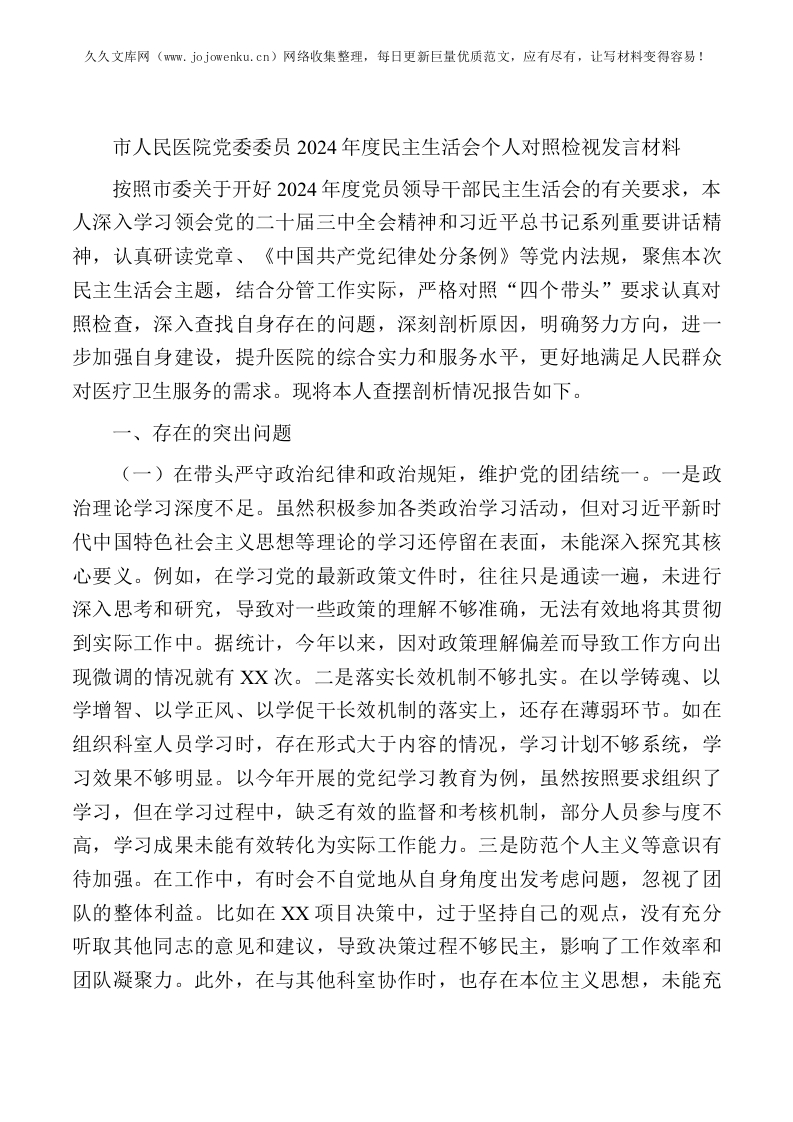 久久文库网（www.jojowenku.cn）网络收集整理，每日更新巨量优质范文，应有尽有，让写材料变得容易！

市人民医院党委委员 2024 年度民主生活会个人对照检视发言材料

按照市委关于开好 2024 年度党员领导干部民主生活会的有关要求，本人深入学习领会党的二十届三中全会精神和习近平总书记系列重要讲话精神，认真研读党章、《中国共产党纪律处分条例》等党内法规，聚焦本次民主生活会主题，结合分管工作实际，严格对照“四个带头”要求认真对照检查，深入查找自身存在的问题，深刻剖析原因，明确努力方向，进一步加强自身建设，提升医院的综合实力和服务水平，更好地满足人民群众对医疗卫生服务的需求。现将本人查摆剖析情况报告如下。

一、存在的突出问题

（一）在带头严守政治纪律和政治规矩，维护党的团结统一。一是政治理论学习深度不足。虽然积极参加各类政治学习活动，但对习近平新时代中国特色社会主义思想等理论的学习还停留在表面，未能深入探究其核心要义。例如，在学习党的最新政策文件时，往往只是通读一遍，未进行深入思考和研究，导致对一些政策的理解不够准确，无法有效地将其贯彻到实际工作中。据统计，今年以来，因对政策理解偏差而导致工作方向出现微调的情况就有 XX 次。二是落实长效机制不够扎实。在以学铸魂、以学增智、以学正风、以学促干长效机制的落实上，还存在薄弱环节。如在组织科室人员学习时，存在形式大于内容的情况，学习计划不够系统，学习效果不够明显。以今年开展的党纪学习教育为例，虽然按照要求组织了学习，但在学习过程中，缺乏有效的监督和考核机制，部分人员参与度不高，学习成果未能有效转化为实际工作能力。三是防范个人主义等意识有待加强。在工作中，有时会不自觉地从自身角度出发考虑问题，忽视了团队的整体利益。比如在 XX 项目决策中，过于坚持自己的观点，没有充分听取其他同志的意见和建议，导致决策过程不够民主，影响了工作效率和团队凝聚力。此外，在与其他科室协作时，也存在本位主义思想，未能充